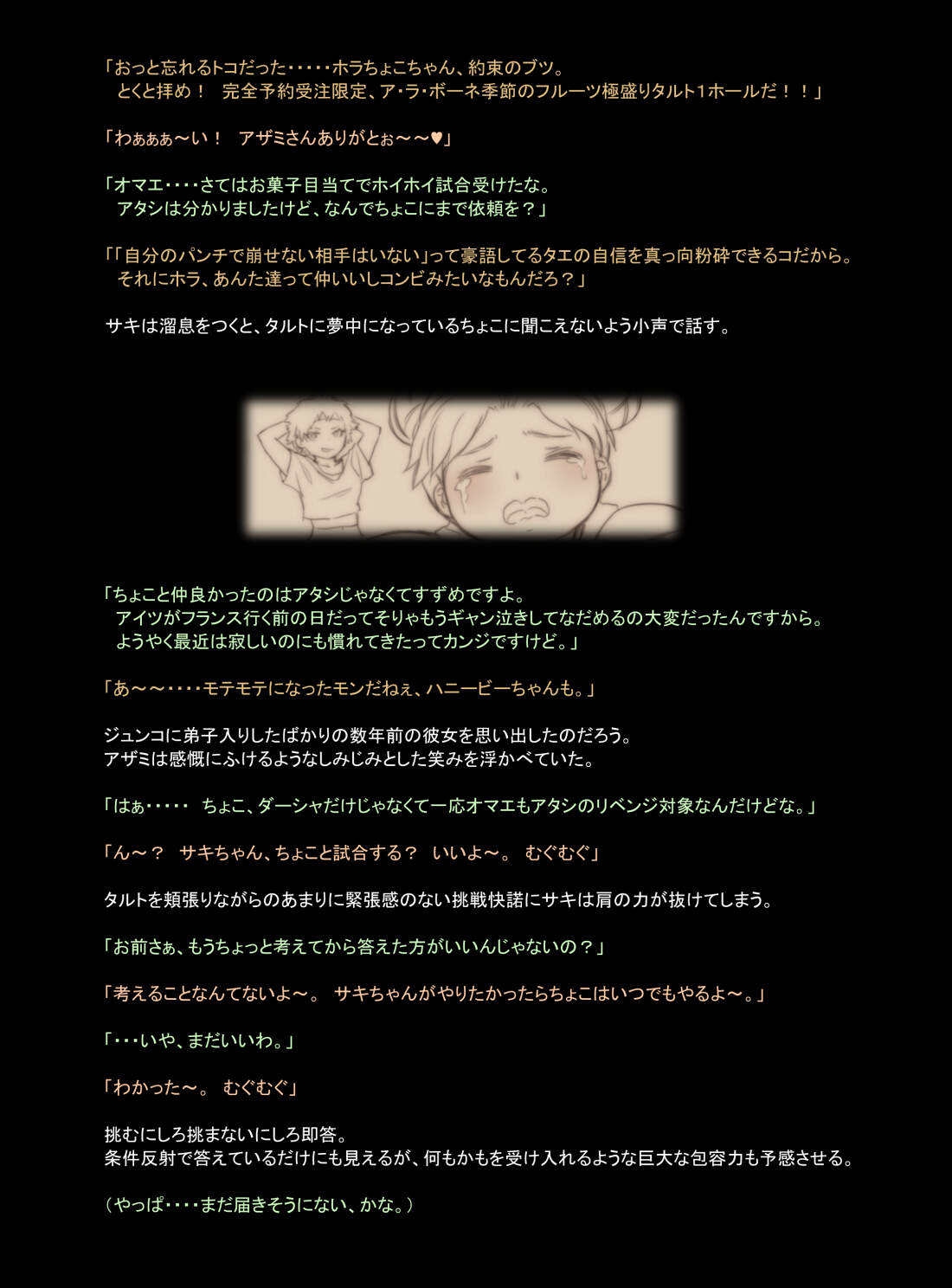 「おっと忘れるトコだった・・・・・ホラちょこちゃん、約束のブツ。
とくと拝め！ 完全予約受注限定、ア・ラ・ボーネ季節のフルーツ極盛りタルト1ホールだ！！」

「わぁぁぁ～い！ アザミさんありがとぉ～～♥」

「オマエ・・・・さてはお菓子目当てでホイホイ試合受けたな。
アタシは分かりましたけど、なんでちょこにまで依頼を？」

「「自分のパンチで崩せない相手はいない」って豪語してるタエの自信を真っ向粉砕できるコだから。
それにホラ、あんた達って仲いいしコンビみたいなもんだろ？」

サキは溜息をつくと、タルトに夢中になっているちょこに聞こえないよう小声で話す。

「ちょこと仲良かったのはアタシじゃなくてすずめですよ。
アイツがフランス行く前の日だってそりゃもうギャン泣きしてなだめるの大変だったんですから。
ようやく最近は寂しいのにも慣れてきたってカンジですけど。」

「あ～～・・・・モテモテになったモンだねぇ、ハニービーちゃんも。」

ジュンコに弟子入りしたばかりの数年前の彼女を思い出したのだろう。
アザミは感慨にふけるようなしみじみとした笑みを浮かべていた。

「はぁ・・・・・ ちょこ、ダーシャだけじゃなくて一応オマエもアタシのリベンジ対象なんだけどな。」

「ん～？ サキちゃん、ちょこと試合する？ いいよ～。 むぐむぐ」

タルトを頬張りながらのあまりに緊張感のない挑戦快諾にサキは肩の力が抜けてしまう。

「お前さぁ、もうちょっと考えてから答えた方がいいんじゃないの？」

「考えることなんてないよ～。 サキちゃんがやりたかったらちょこはいつでもやるよ～。」

「・・・いや、まだいいわ。」

「わかった～。 むぐむぐ」

挑むにしろ挑まないにしろ即答。
条件反射で答えているだけにも見えるが、何もかもを受け入れるような巨大な包容力も予感させる。

（やっぱ・・・・まだ届きそうにない、かな。）